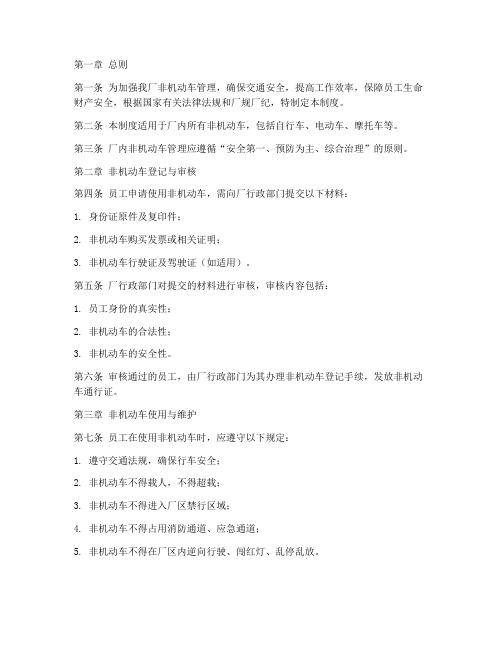 第一章 总则

第一条 为加强我厂非机动车管理，确保交通安全，提高工作效率，保障员工生命财产安全，根据国家有关法律法规和厂规厂纪，特制定本制度。

第二条 本制度适用于厂内所有非机动车，包括自行车、电动车、摩托车等。

第三条 厂内非机动车管理应遵循“安全第一、预防为主、综合治理”的原则。

第二章 非机动车登记与审核

第四条 员工申请使用非机动车，需向厂行政部门提交以下材料：

1. 身份证原件及复印件；

2. 非机动车购买发票或相关证明；

3. 非机动车行驶证及驾驶证（如适用）。

第五条 厂行政部门对提交的材料进行审核，审核内容包括：

1. 员工身份的真实性；

2. 非机动车的合法性；

3. 非机动车的安全性。

第六条 审核通过的员工，由厂行政部门为其办理非机动车登记手续，发放非机动车通行证。

第三章 非机动车使用与维护

第七条 员工在使用非机动车时，应遵守以下规定：

1. 遵守交通法规，确保行车安全；

2. 非机动车不得载人，不得超载；

3. 非机动车不得进入厂区禁行区域；

4. 非机动车不得占用消防通道、应急通道；

5. 非机动车不得在厂区内逆向行驶、闯红灯、乱停乱放。